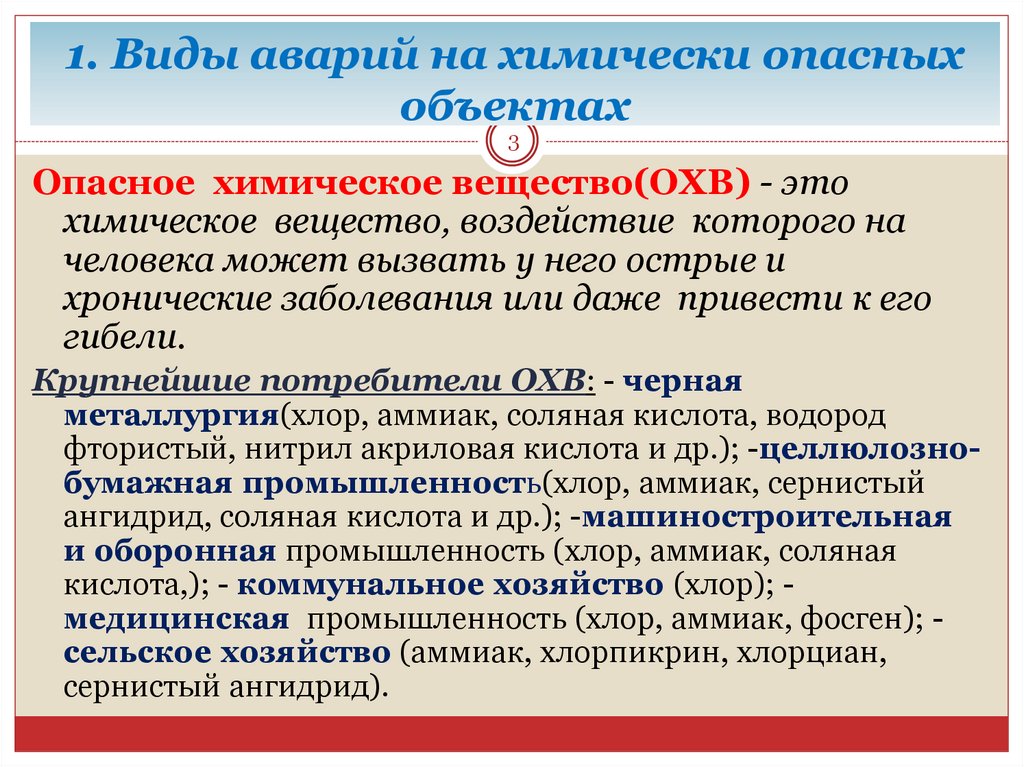 1. Виды аварий на химически опасных объектах

3

Опасное химическое вещество(ОХВ) - это химическое вещество, воздействие которого на человека может вызвать у него острые и хронические заболевания или даже привести к его гибели.

Крупнейшие потребители ОХВ: - черная металлургия(хлор, аммиак, соляная кислота, водород фтористый, нитрил акриловая кислота и др.); -целлюлозно-бумажная промышленность(хлор, аммиак, сернистый ангидрид, соляная кислота и др.); -машиностроительная и оборонная промышленность (хлор, аммиак, соляная кислота,); - коммунальное хозяйство (хлор); - медицинская промышленность (хлор, аммиак, фосген); - сельское хозяйство (аммиак, хлорпикрин, хлорциан, сернистый ангидрид).